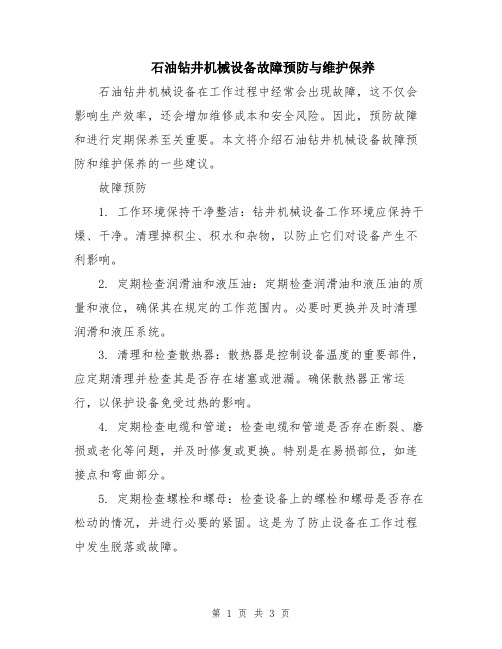 石油钻井机械设备故障预防与维护保养

石油钻井机械设备在工作过程中经常会出现故障，这不仅会影响生产效率，还会增加维修成本和安全风险。因此，预防故障和进行定期保养至关重要。本文将介绍石油钻井机械设备故障预防和维护保养的一些建议。

故障预防

1. 工作环境保持干净整洁：钻井机械设备工作环境应保持干燥、干净。清理掉积尘、积水和杂物，以防止它们对设备产生不利影响。

2. 定期检查润滑油和液压油：定期检查润滑油和液压油的质量和液位，确保其在规定的工作范围内。必要时更换并及时清理润滑和液压系统。

3. 清理和检查散热器：散热器是控制设备温度的重要部件，应定期清理并检查其是否存在堵塞或泄漏。确保散热器正常运行，以保护设备免受过热的影响。

4. 定期检查电缆和管道：检查电缆和管道是否存在断裂、磨损或老化等问题，并及时修复或更换。特别是在易损部位，如连接点和弯曲部分。

5. 定期检查螺栓和螺母：检查设备上的螺栓和螺母是否存在松动的情况，并进行必要的紧固。这是为了防止设备在工作过程中发生脱落或故障。

第 1 页 共 3 页